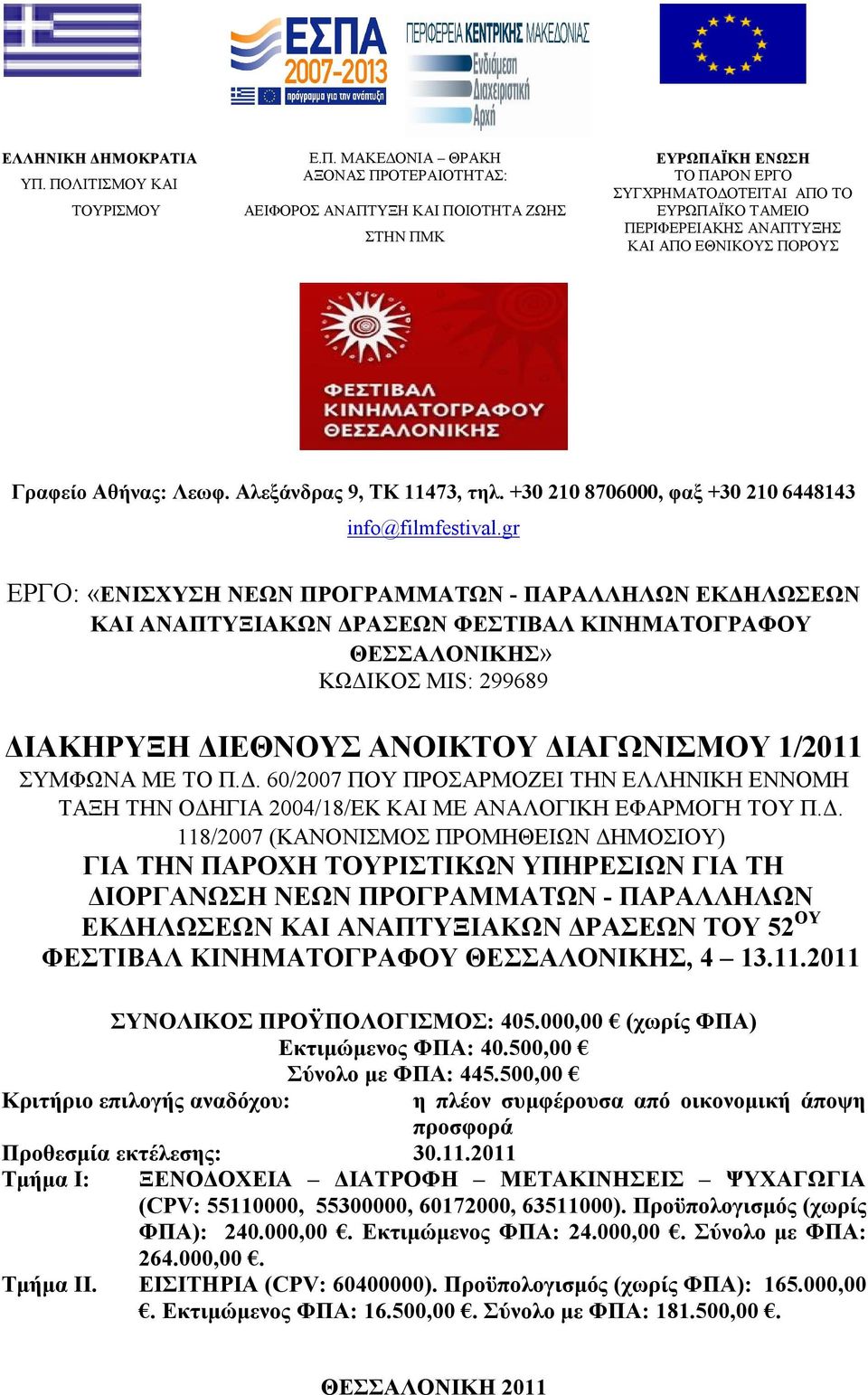 ΕΣΠΑ 2007-2013
πρόγραμμα για την ανάπτυξη

ΠΕΡΙΦΕΡΕΙΑ ΚΕΝΤΡΙΚΗΣ ΜΑΚΕΔΟΝΙΑΣ
Ενδιάμεση Διαχειριστική Αρχή

ΕΛΛΗΝΙΚΗ ΔΗΜΟΚΡΑΤΙΑ
ΥΠ. ΠΟΛΙΤΙΣΜΟΥ ΚΑΙ ΤΟΥΡΙΣΜΟΥ

Ε.Π. ΜΑΚΕΔΟΝΙΑ – ΘΡΑΚΗ
ΑΞΟΝΑΣ ΠΡΟΤΕΡΑΙΟΤΗΤΑΣ:
ΑΕΙΦΟΡΟΣ ΑΝΑΠΤΥΞΗ ΚΑΙ ΠΟΙΟΤΗΤΑ ΖΩΗΣ ΣΤΗΝ ΠΜΚ

ΕΥΡΩΠΑΪΚΗ ΕΝΩΣΗ
ΤΟ ΠΑΡΟΝ ΕΡΓΟ ΣΥΓΧΡΗΜΑΤΟΔΟΤΕΙΤΑΙ ΑΠΟ ΤΟ ΕΥΡΩΠΑΪΚΟ ΤΑΜΕΙΟ ΠΕΡΙΦΕΡΕΙΑΚΗΣ ΑΝΑΠΤΥΞΗΣ ΚΑΙ ΑΠΟ ΕΘΝΙΚΟΥΣ ΠΟΡΟΥΣ

ΦΕΣΤΙΒΑΛ ΚΙΝΗΜΑΤΟΓΡΑΦΟΥ ΘΕΣΣΑΛΟΝΙΚΗΣ

Γραφείο Αθήνας: Λεωφ. Αλεξάνδρας 9, ΤΚ 11473, τηλ. +30 210 8706000, φαξ +30 210 6448143
info@filmfestival.gr

ΕΡΓΟ: «ΕΝΙΣΧΥΣΗ ΝΕΩΝ ΠΡΟΓΡΑΜΜΑΤΩΝ - ΠΑΡΑΛΛΗΛΩΝ ΕΚΔΗΛΩΣΕΩΝ ΚΑΙ ΑΝΑΠΤΥΞΙΑΚΩΝ ΔΡΑΣΕΩΝ ΦΕΣΤΙΒΑΛ ΚΙΝΗΜΑΤΟΓΡΑΦΟΥ ΘΕΣΣΑΛΟΝΙΚΗΣ»
ΚΩΔΙΚΟΣ MIS: 299689

ΔΙΑΚΗΡΥΞΗ ΔΙΕΘΝΟΥΣ ΑΝΟΙΚΤΟΥ ΔΙΑΓΩΝΙΣΜΟΥ 1/2011
ΣΥΜΦΩΝΑ ΜΕ ΤΟ Π.Δ. 60/2007 ΠΟΥ ΠΡΟΣΑΡΜΟΖΕΙ ΤΗΝ ΕΛΛΗΝΙΚΗ ΕΝΝΟΜΗ ΤΑΞΗ ΤΗΝ ΟΔΗΓΙΑ 2004/18/ΕΚ ΚΑΙ ΜΕ ΑΝΑΛΟΓΙΚΗ ΕΦΑΡΜΟΓΗ ΤΟΥ Π.Δ. 118/2007 (ΚΑΝΟΝΙΣΜΟΣ ΠΡΟΜΗΘΕΙΩΝ ΔΗΜΟΣΙΟΥ)
ΓΙΑ ΤΗΝ ΠΑΡΟΧΗ ΤΟΥΡΙΣΤΙΚΩΝ ΥΠΗΡΕΣΙΩΝ ΓΙΑ ΤΗ ΔΙΟΡΓΑΝΩΣΗ ΝΕΩΝ ΠΡΟΓΡΑΜΜΑΤΩΝ - ΠΑΡΑΛΛΗΛΩΝ ΕΚΔΗΛΩΣΕΩΝ ΚΑΙ ΑΝΑΠΤΥΞΙΑΚΩΝ ΔΡΑΣΕΩΝ ΤΟΥ 52$^{ΟΥ}$ ΦΕΣΤΙΒΑΛ ΚΙΝΗΜΑΤΟΓΡΑΦΟΥ ΘΕΣΣΑΛΟΝΙΚΗΣ, 4 – 13.11.2011

ΣΥΝΟΛΙΚΟΣ ΠΡΟΫΠΟΛΟΓΙΣΜΟΣ: 405.000,00 € (χωρίς ΦΠΑ)
Εκτιμώμενος ΦΠΑ: 40.500,00 €
Σύνολο με ΦΠΑ: 445.500,00 €
Κριτήριο επιλογής αναδόχου: η πλέον συμφέρουσα από οικονομική άποψη προσφορά
Προθεσμία εκτέλεσης: 30.11.2011
Τμήμα Ι: ΞΕΝΟΔΟΧΕΙΑ – ΔΙΑΤΡΟΦΗ – ΜΕΤΑΚΙΝΗΣΕΙΣ – ΨΥΧΑΓΩΓΙΑ (CPV: 55110000, 55300000, 60172000, 63511000). Προϋπολογισμός (χωρίς ΦΠΑ): 240.000,00 €. Εκτιμώμενος ΦΠΑ: 24.000,00 €. Σύνολο με ΦΠΑ: 264.000,00 €.
Τμήμα ΙΙ. ΕΙΣΙΤΗΡΙΑ (CPV: 60400000). Προϋπολογισμός (χωρίς ΦΠΑ): 165.000,00 €. Εκτιμώμενος ΦΠΑ: 16.500,00 €. Σύνολο με ΦΠΑ: 181.500,00 €.

ΘΕΣΣΑΛΟΝΙΚΗ 2011